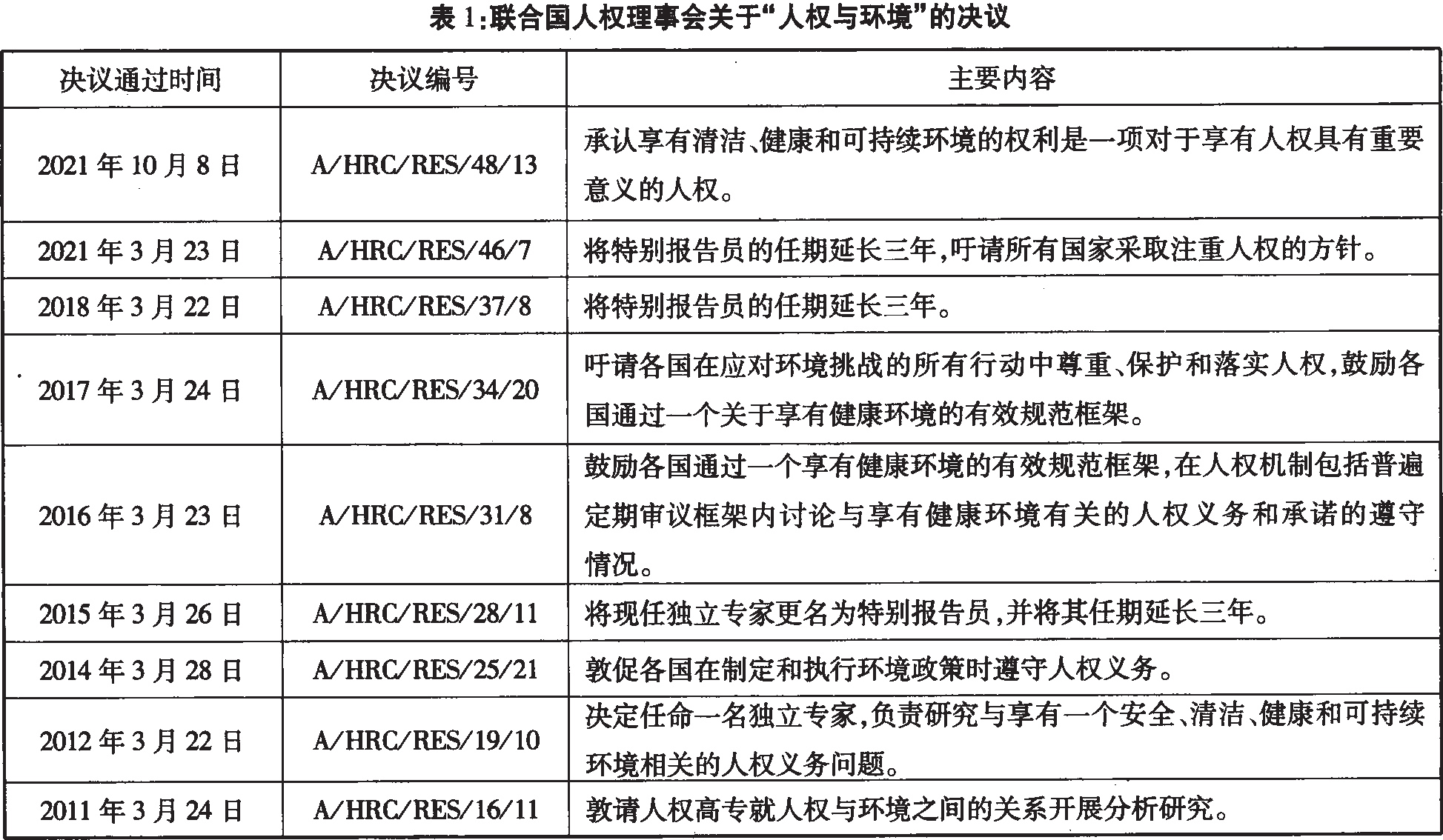 表 1:联合国人权理事会关于“人权与环境”的决议

| 决议通过时间 | 决议编号 | 主要内容 |
|---|---|---|
| 2021 年 10 月 8 日 | A/HRC/RES/48/13 | 承认享有清洁、健康和可持续环境的权利是一项对于享有人权具有重要意义的人权。 |
| 2021 年 3 月 23 日 | A/HRC/RES/46/7 | 将特别报告员的任期延长三年,吁请所有国家采取注重人权的方针。 |
| 2018 年 3 月 22 日 | A/HRC/RES/37/8 | 将特别报告员的任期延长三年。 |
| 2017 年 3 月 24 日 | A/HRC/RES/34/20 | 吁请各国在应对环境挑战的所有行动中尊重、保护和落实人权,鼓励各国通过一个关于享有健康环境的有效规范框架。 |
| 2016 年 3 月 23 日 | A/HRC/RES/31/8 | 鼓励各国通过一个享有健康环境的有效规范框架,在人权机制包括普遍定期审议框架内讨论与享有健康环境有关的人权义务和承诺的遵守情况。 |
| 2015 年 3 月 26 日 | A/HRC/RES/28/11 | 将现任独立专家更名为特别报告员,并将其任期延长三年。 |
| 2014 年 3 月 28 日 | A/HRC/RES/25/21 | 敦促各国在制定和执行环境政策时遵守人权义务。 |
| 2012 年 3 月 22 日 | A/HRC/RES/19/10 | 决定任命一名独立专家,负责研究与享有一个安全、清洁、健康和可持续环境相关的人权义务问题。 |
| 2011 年 3 月 24 日 | A/HRC/RES/16/11 | 敦请人权高专就人权与环境之间的关系开展分析研究。 |